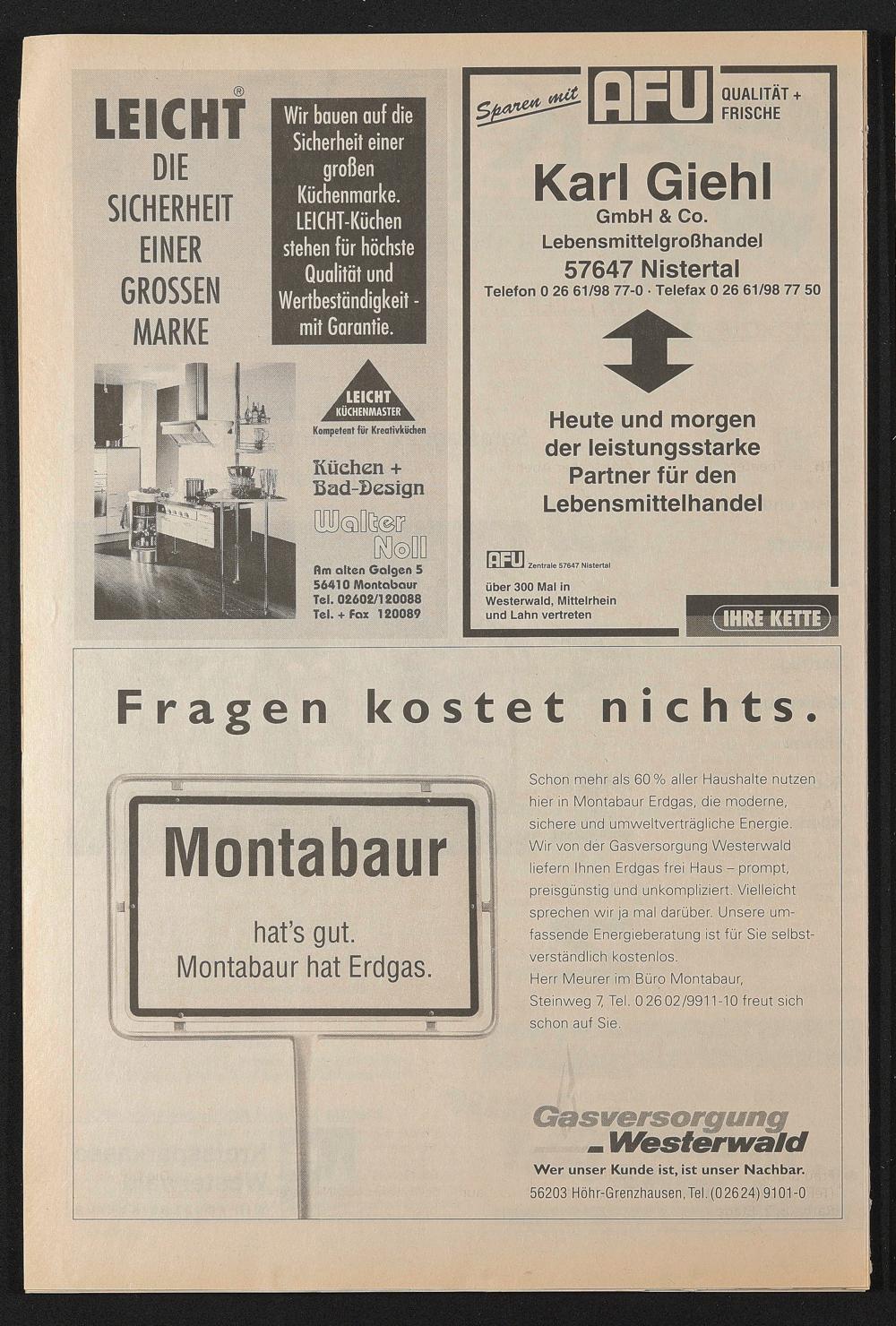 LEICHT®
DIE SICHERHEIT EINER GROSSEN MARKE

Wir bauen auf die Sicherheit einer großen Küchenmarke. LEICHT-Küchen stehen für höchste Qualität und Wertbeständigkeit - mit Garantie.

LEICHT KÜCHENMASTER
Kompetent für Kreativküchen

Küchen + Bad-Design
Walter Noll
Am alten Galgen 5
56410 Montabaur
Tel. 02602/120088
Tel. + Fax 120089

Sparen mit AFU QUALITÄT + FRISCHE

Karl Giehl
GmbH & Co.
Lebensmittelgroßhandel
57647 Nistertal
Telefon 0 26 61/98 77-0 · Telefax 0 26 61/98 77 50

Heute und morgen der leistungsstarke Partner für den Lebensmittelhandel

AFU Zentrale 57647 Nistertal
über 300 Mal in Westerwald, Mittelrhein und Lahn vertreten

IHRE KETTE

Fragen kostet nichts.

Montabaur
hat's gut.
Montabaur hat Erdgas.

Schon mehr als 60 % aller Haushalte nutzen hier in Montabaur Erdgas, die moderne, sichere und umweltverträgliche Energie. Wir von der Gasversorgung Westerwald liefern Ihnen Erdgas frei Haus – prompt, preisgünstig und unkompliziert. Vielleicht sprechen wir ja mal darüber. Unsere umfassende Energieberatung ist für Sie selbstverständlich kostenlos.
Herr Meurer im Büro Montabaur, Steinweg 7, Tel. 0 26 02/9911-10 freut sich schon auf Sie.

Gasversorgung Westerwald
Wer unser Kunde ist, ist unser Nachbar.
56203 Höhr-Grenzhausen, Tel. (0 26 24) 9101-0